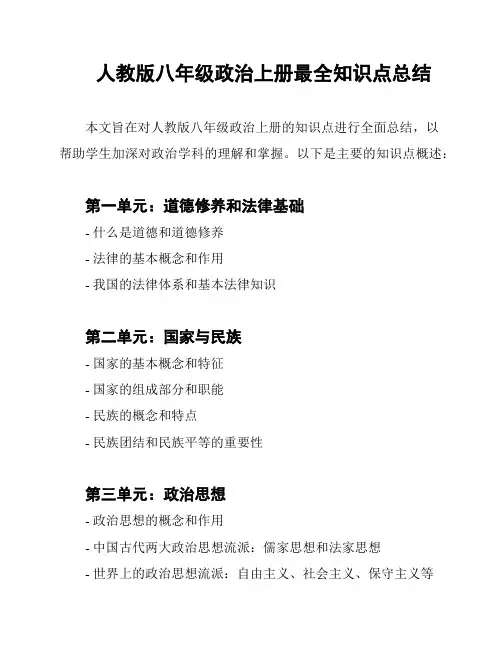 人教版八年级政治上册最全知识点总结

本文旨在对人教版八年级政治上册的知识点进行全面总结，以帮助学生加深对政治学科的理解和掌握。以下是主要的知识点概述：

第一单元：道德修养和法律基础

- 什么是道德和道德修养
- 法律的基本概念和作用
- 我国的法律体系和基本法律知识

第二单元：国家与民族

- 国家的基本概念和特征
- 国家的组成部分和职能
- 民族的概念和特点
- 民族团结和民族平等的重要性

第三单元：政治思想

- 政治思想的概念和作用
- 中国古代两大政治思想流派：儒家思想和法家思想
- 世界上的政治思想流派：自由主义、社会主义、保守主义等